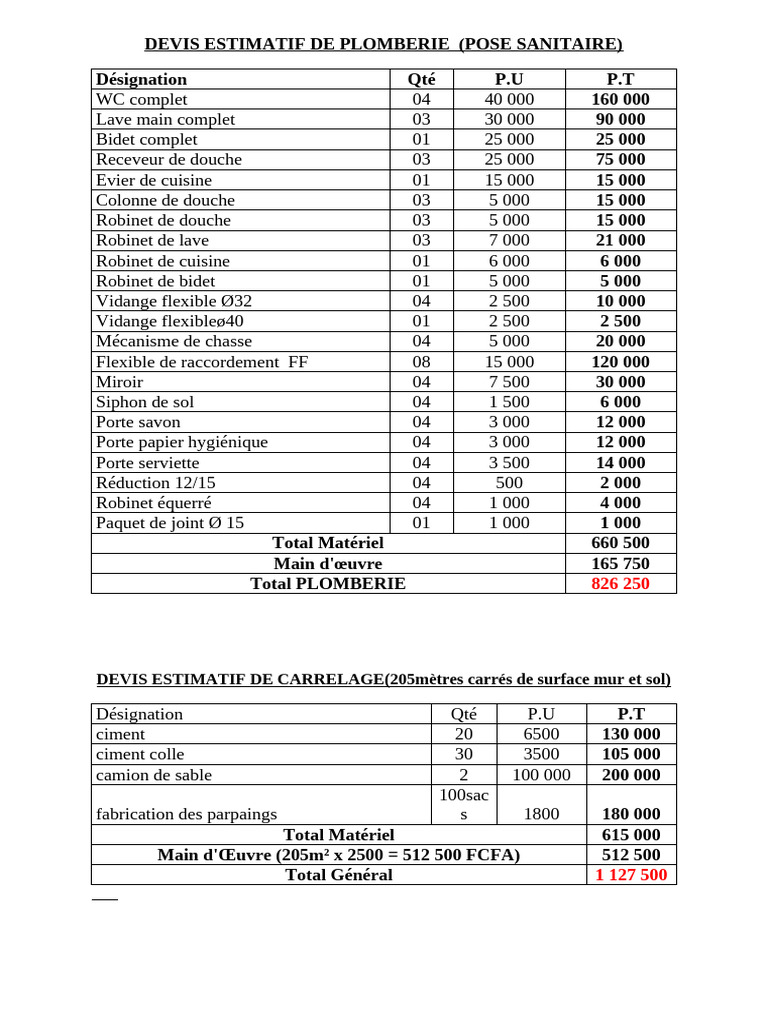 DEVIS ESTIMATIF DE PLOMBERIE (POSE SANITAIRE)

| Désignation | Qté | P.U | P.T |
|---|---|---|---|
| WC complet | 04 | 40 000 | 160 000 |
| Lave main complet | 03 | 30 000 | 90 000 |
| Bidet complet | 01 | 25 000 | 25 000 |
| Receveur de douche | 03 | 25 000 | 75 000 |
| Evier de cuisine | 01 | 15 000 | 15 000 |
| Colonne de douche | 03 | 5 000 | 15 000 |
| Robinet de douche | 03 | 5 000 | 15 000 |
| Robinet de lave | 03 | 7 000 | 21 000 |
| Robinet de cuisine | 01 | 6 000 | 6 000 |
| Robinet de bidet | 01 | 5 000 | 5 000 |
| Vidange flexible Ø32 | 04 | 2 500 | 10 000 |
| Vidange flexibleø40 | 01 | 2 500 | 2 500 |
| Mécanisme de chasse | 04 | 5 000 | 20 000 |
| Flexible de raccordement FF | 08 | 15 000 | 120 000 |
| Miroir | 04 | 7 500 | 30 000 |
| Siphon de sol | 04 | 1 500 | 6 000 |
| Porte savon | 04 | 3 000 | 12 000 |
| Porte papier hygiénique | 04 | 3 000 | 12 000 |
| Porte serviette | 04 | 3 500 | 14 000 |
| Réduction 12/15 | 04 | 500 | 2 000 |
| Robinet équerré | 04 | 1 000 | 4 000 |
| Paquet de joint Ø 15 | 01 | 1 000 | 1 000 |
| Total Matériel | | | 660 500 |
| Main d'œuvre | | | 165 750 |
| Total PLOMBERIE | | | 826 250 |

DEVIS ESTIMATIF DE CARRELAGE(205mètres carrés de surface mur et sol)

| Désignation | Qté | P.U | P.T |
|---|---|---|---|
| ciment | 20 | 6500 | 130 000 |
| ciment colle | 30 | 3500 | 105 000 |
| camion de sable | 2 | 100 000 | 200 000 |
| fabrication des parpaings | 100sacs | 1800 | 180 000 |
| Total Matériel | | | 615 000 |
| Main d'Œuvre (205m² x 2500 = 512 500 FCFA) | | | 512 500 |
| Total Général | | | 1 127 500 |